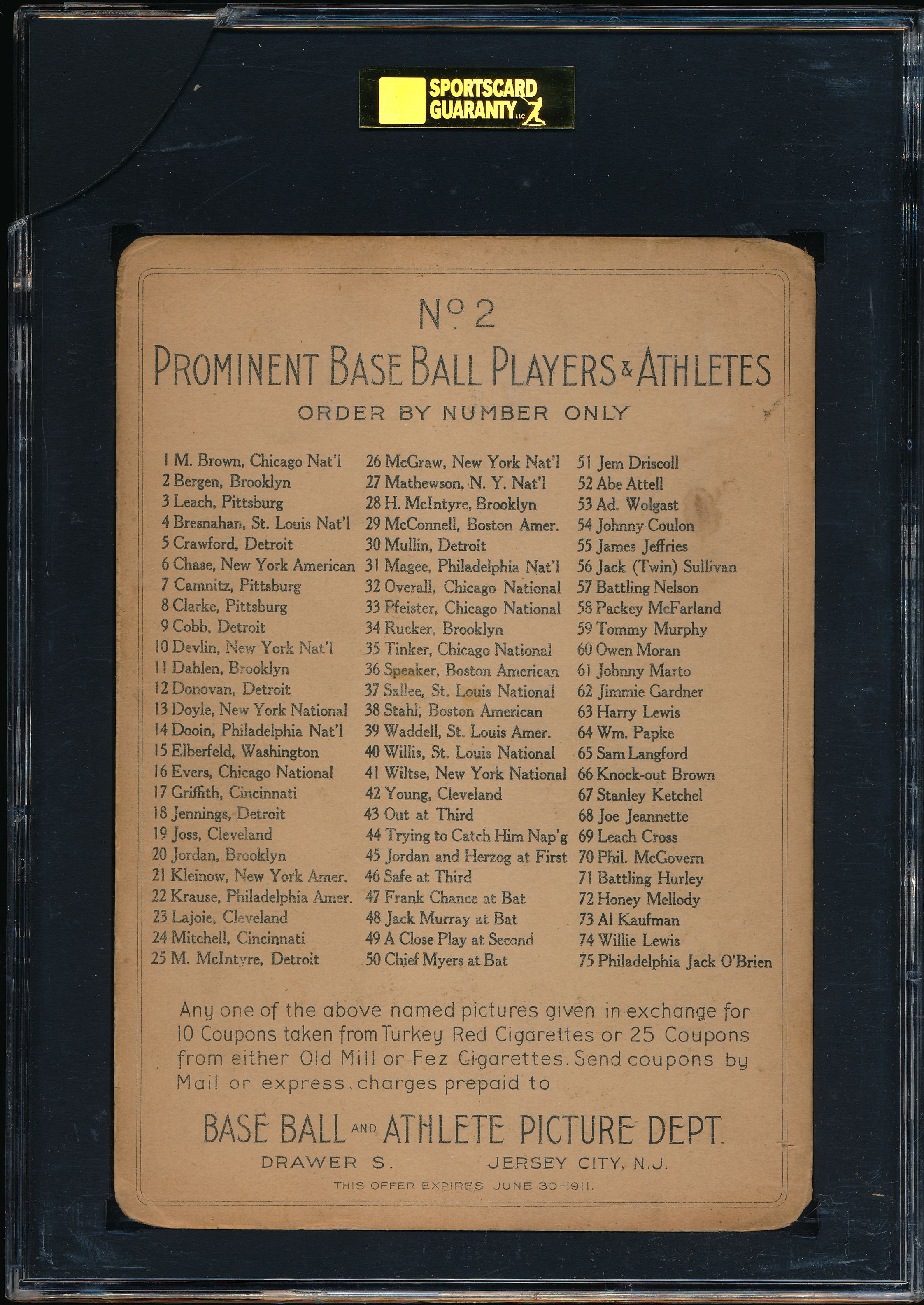 SPORTSCARD GUARANTY LLC

No 2
PROMINENT BASE BALL PLAYERS & ATHLETES
ORDER BY NUMBER ONLY

1 M. Brown, Chicago Nat'l
2 Bergen, Brooklyn
3 Leach, Pittsburg
4 Bresnahan, St. Louis Nat'l
5 Crawford, Detroit
6 Chase, New York American
7 Camnitz, Pittsburg
8 Clarke, Pittsburg
9 Cobb, Detroit
10 Devlin, New York Nat'l
11 Dahlen, Brooklyn
12 Donovan, Detroit
13 Doyle, New York National
14 Dooin, Philadelphia Nat'l
15 Elberfeld, Washington
16 Evers, Chicago National
17 Griffith, Cincinnati
18 Jennings, Detroit
19 Joss, Cleveland
20 Jordan, Brooklyn
21 Kleinow, New York Amer.
22 Krause, Philadelphia Amer.
23 Lajoie, Cleveland
24 Mitchell, Cincinnati
25 M. McIntyre, Detroit

26 McGraw, New York Nat'l
27 Mathewson, N. Y. Nat'l
28 H. McIntyre, Brooklyn
29 McConnell, Boston Amer.
30 Mullin, Detroit
31 Magee, Philadelphia Nat'l
32 Overall, Chicago National
33 Pfeister, Chicago National
34 Rucker, Brooklyn
35 Tinker, Chicago National
36 Speaker, Boston American
37 Sallee, St. Louis National
38 Stahl, Boston American
39 Waddell, St. Louis Amer.
40 Willis, St. Louis National
41 Wiltse, New York National
42 Young, Cleveland
43 Out at Third
44 Trying to Catch Him Nap'g
45 Jordan and Herzog at First
46 Safe at Third
47 Frank Chance at Bat
48 Jack Murray at Bat
49 A Close Play at Second
50 Chief Myers at Bat

51 Jem Driscoll
52 Abe Attell
53 Ad. Wolgast
54 Johnny Coulon
55 James Jeffries
56 Jack (Twin) Sullivan
57 Battling Nelson
58 Packey McFarland
59 Tommy Murphy
60 Owen Moran
61 Johnny Marto
62 Jimmie Gardner
63 Harry Lewis
64 Wm. Papke
65 Sam Langford
66 Knock-out Brown
67 Stanley Ketchel
68 Joe Jeannette
69 Leach Cross
70 Phil. McGovern
71 Battling Hurley
72 Honey Mellody
73 Al Kaufman
74 Willie Lewis
75 Philadelphia Jack O'Brien

Any one of the above named pictures given in exchange for 10 Coupons taken from Turkey Red Cigarettes or 25 Coupons from either Old Mill or Fez Cigarettes. Send coupons by Mail or express, charges prepaid to

BASE BALL AND ATHLETE PICTURE DEPT.
DRAWER S. JERSEY CITY, N.J.
THIS OFFER EXPIRES JUNE 30-1911.